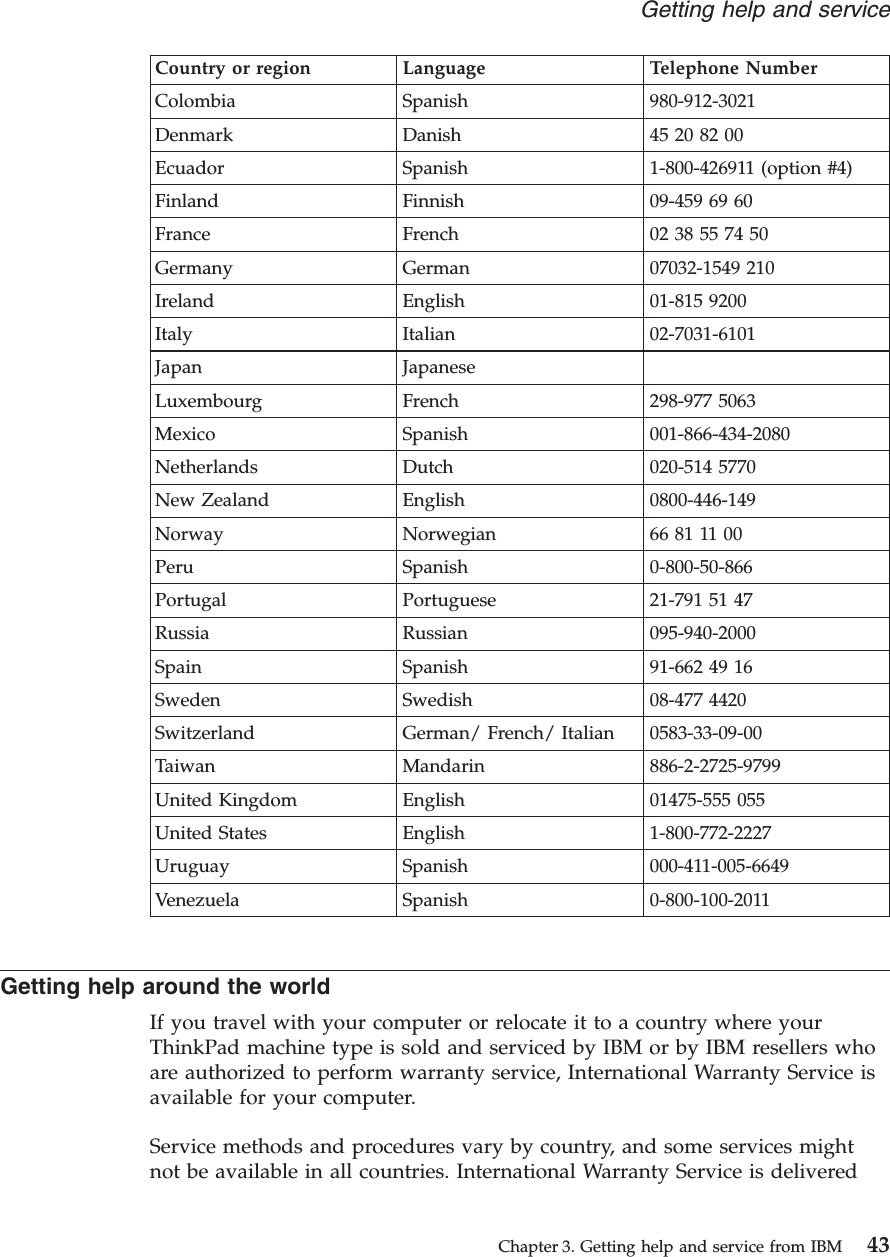 Getting help and service

| Country or region | Language | Telephone Number |
|---|---|---|
| Colombia | Spanish | 980-912-3021 |
| Denmark | Danish | 45 20 82 00 |
| Ecuador | Spanish | 1-800-426911 (option #4) |
| Finland | Finnish | 09-459 69 60 |
| France | French | 02 38 55 74 50 |
| Germany | German | 07032-1549 210 |
| Ireland | English | 01-815 9200 |
| Italy | Italian | 02-7031-6101 |
| Japan | Japanese | |
| Luxembourg | French | 298-977 5063 |
| Mexico | Spanish | 001-866-434-2080 |
| Netherlands | Dutch | 020-514 5770 |
| New Zealand | English | 0800-446-149 |
| Norway | Norwegian | 66 81 11 00 |
| Peru | Spanish | 0-800-50-866 |
| Portugal | Portuguese | 21-791 51 47 |
| Russia | Russian | 095-940-2000 |
| Spain | Spanish | 91-662 49 16 |
| Sweden | Swedish | 08-477 4420 |
| Switzerland | German/ French/ Italian | 0583-33-09-00 |
| Taiwan | Mandarin | 886-2-2725-9799 |
| United Kingdom | English | 01475-555 055 |
| United States | English | 1-800-772-2227 |
| Uruguay | Spanish | 000-411-005-6649 |
| Venezuela | Spanish | 0-800-100-2011 |

Getting help around the world

If you travel with your computer or relocate it to a country where your ThinkPad machine type is sold and serviced by IBM or by IBM resellers who are authorized to perform warranty service, International Warranty Service is available for your computer.

Service methods and procedures vary by country, and some services might not be available in all countries. International Warranty Service is delivered

Chapter 3. Getting help and service from IBM 43